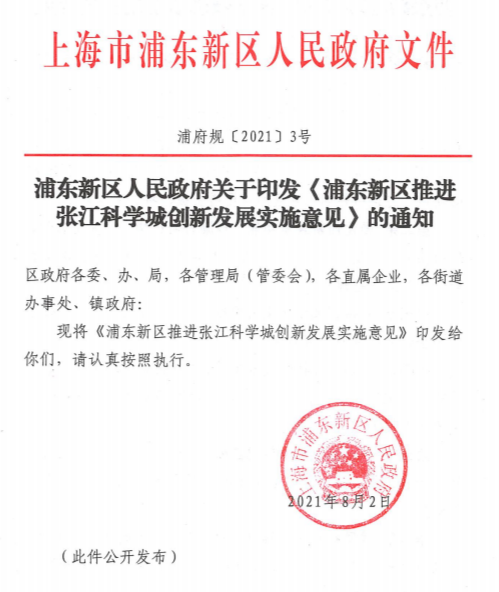 上海市浦东新区人民政府文件

浦府规〔2021〕3号

浦东新区人民政府关于印发《浦东新区推进张江科学城创新发展实施意见》的通知

区政府各委、办、局，各管理局（管委会），各直属企业，各街道办事处、镇政府：

现将《浦东新区推进张江科学城创新发展实施意见》印发给你们，请认真按照执行。

上海市浦东新区人民政府

2021年8月2日

（此件公开发布）